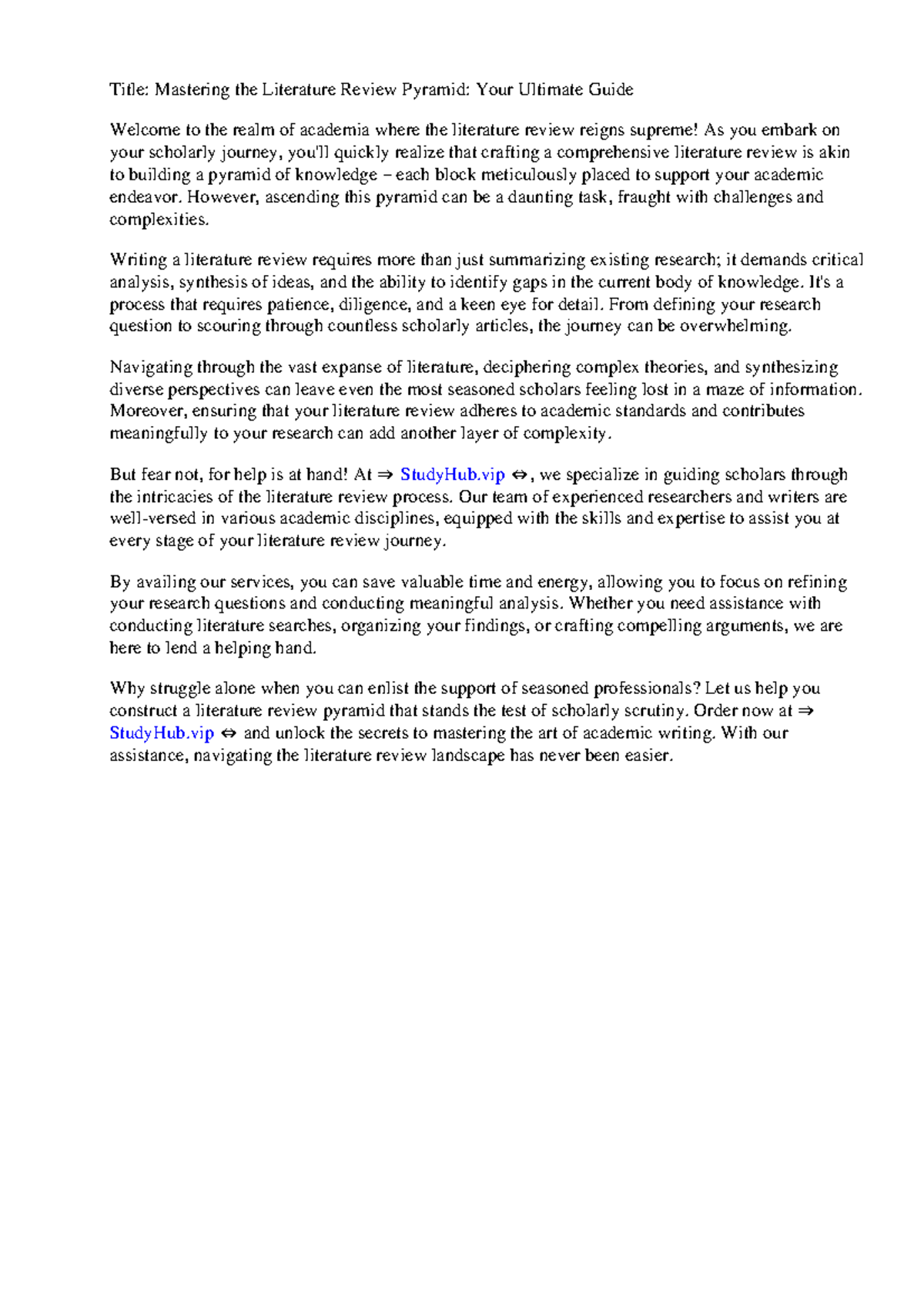 Title: Mastering the Literature Review Pyramid: Your Ultimate Guide

Welcome to the realm of academia where the literature review reigns supreme! As you embark on your scholarly journey, you'll quickly realize that crafting a comprehensive literature review is akin to building a pyramid of knowledge – each block meticulously placed to support your academic endeavor. However, ascending this pyramid can be a daunting task, fraught with challenges and complexities.

Writing a literature review requires more than just summarizing existing research; it demands critical analysis, synthesis of ideas, and the ability to identify gaps in the current body of knowledge. It's a process that requires patience, diligence, and a keen eye for detail. From defining your research question to scouring through countless scholarly articles, the journey can be overwhelming.

Navigating through the vast expanse of literature, deciphering complex theories, and synthesizing diverse perspectives can leave even the most seasoned scholars feeling lost in a maze of information. Moreover, ensuring that your literature review adheres to academic standards and contributes meaningfully to your research can add another layer of complexity.

But fear not, for help is at hand! At ⇒ StudyHub.vip ⇔, we specialize in guiding scholars through the intricacies of the literature review process. Our team of experienced researchers and writers are well-versed in various academic disciplines, equipped with the skills and expertise to assist you at every stage of your literature review journey.

By availing our services, you can save valuable time and energy, allowing you to focus on refining your research questions and conducting meaningful analysis. Whether you need assistance with conducting literature searches, organizing your findings, or crafting compelling arguments, we are here to lend a helping hand.

Why struggle alone when you can enlist the support of seasoned professionals? Let us help you construct a literature review pyramid that stands the test of scholarly scrutiny. Order now at ⇒ StudyHub.vip ⇔ and unlock the secrets to mastering the art of academic writing. With our assistance, navigating the literature review landscape has never been easier.